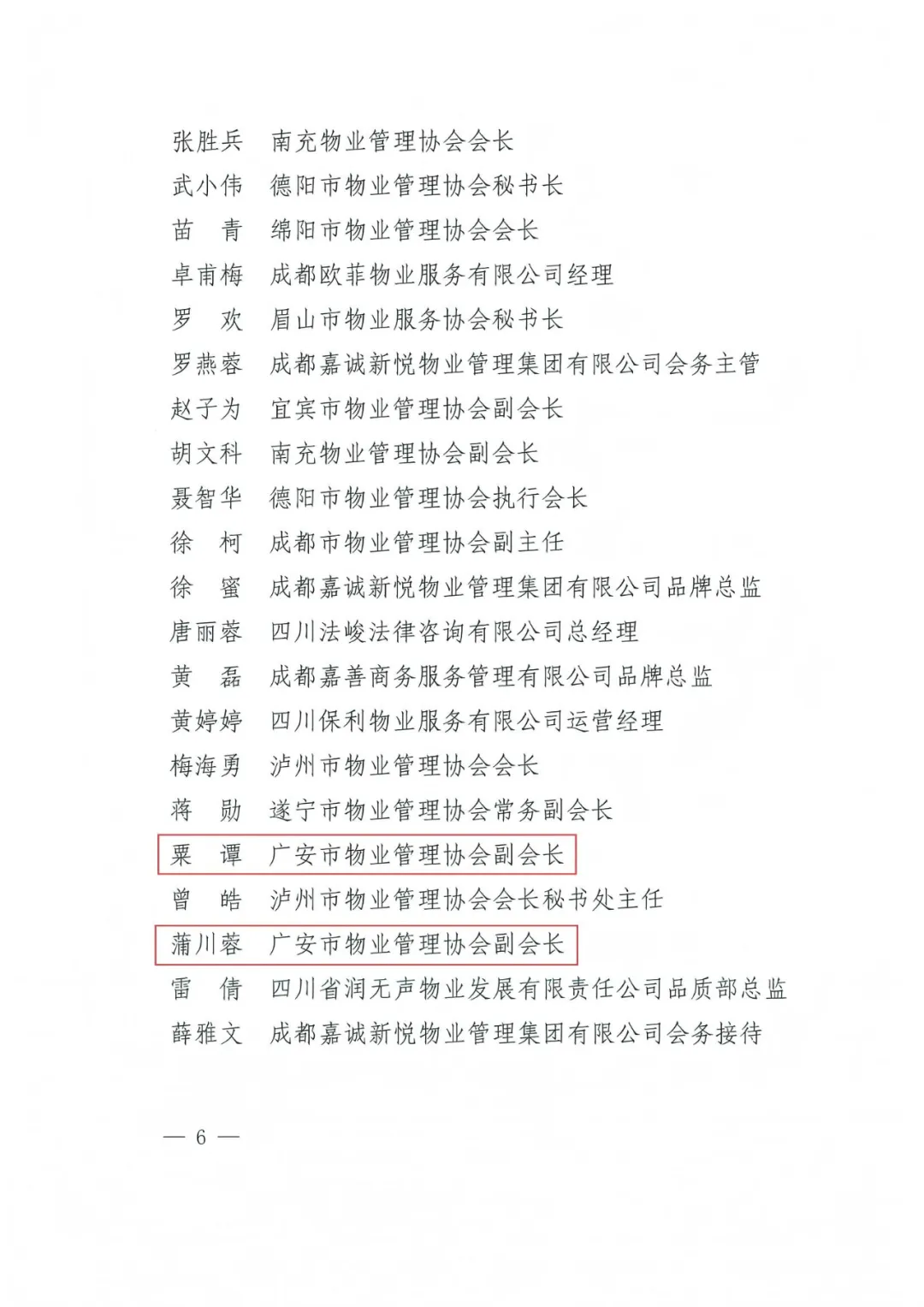 张胜兵　南充物业管理协会会长
武小伟　德阳市物业管理协会秘书长
苗　青　绵阳市物业管理协会会长
卓甫梅　成都欧菲物业服务有限公司经理
罗　欢　眉山市物业服务协会秘书长
罗燕蓉　成都嘉诚新悦物业管理集团有限公司会务主管
赵子为　宜宾市物业管理协会副会长
胡文科　南充物业管理协会副会长
聂智华　德阳市物业管理协会执行会长
徐　柯　成都市物业管理协会副主任
徐　蜜　成都嘉诚新悦物业管理集团有限公司品牌总监
唐丽蓉　四川法峻法律咨询有限公司总经理
黄　磊　成都嘉善商务服务管理有限公司品牌总监
黄婷婷　四川保利物业服务有限公司运营经理
梅海勇　泸州市物业管理协会会长
蒋　勋　遂宁市物业管理协会常务副会长
粟　谭　广安市物业管理协会副会长
曾　皓　泸州市物业管理协会会长秘书处主任
蒲川蓉　广安市物业管理协会副会长
雷　倩　四川省润无声物业发展有限责任公司品质部总监
薛雅文　成都嘉诚新悦物业管理集团有限公司会务接待

— 6 —